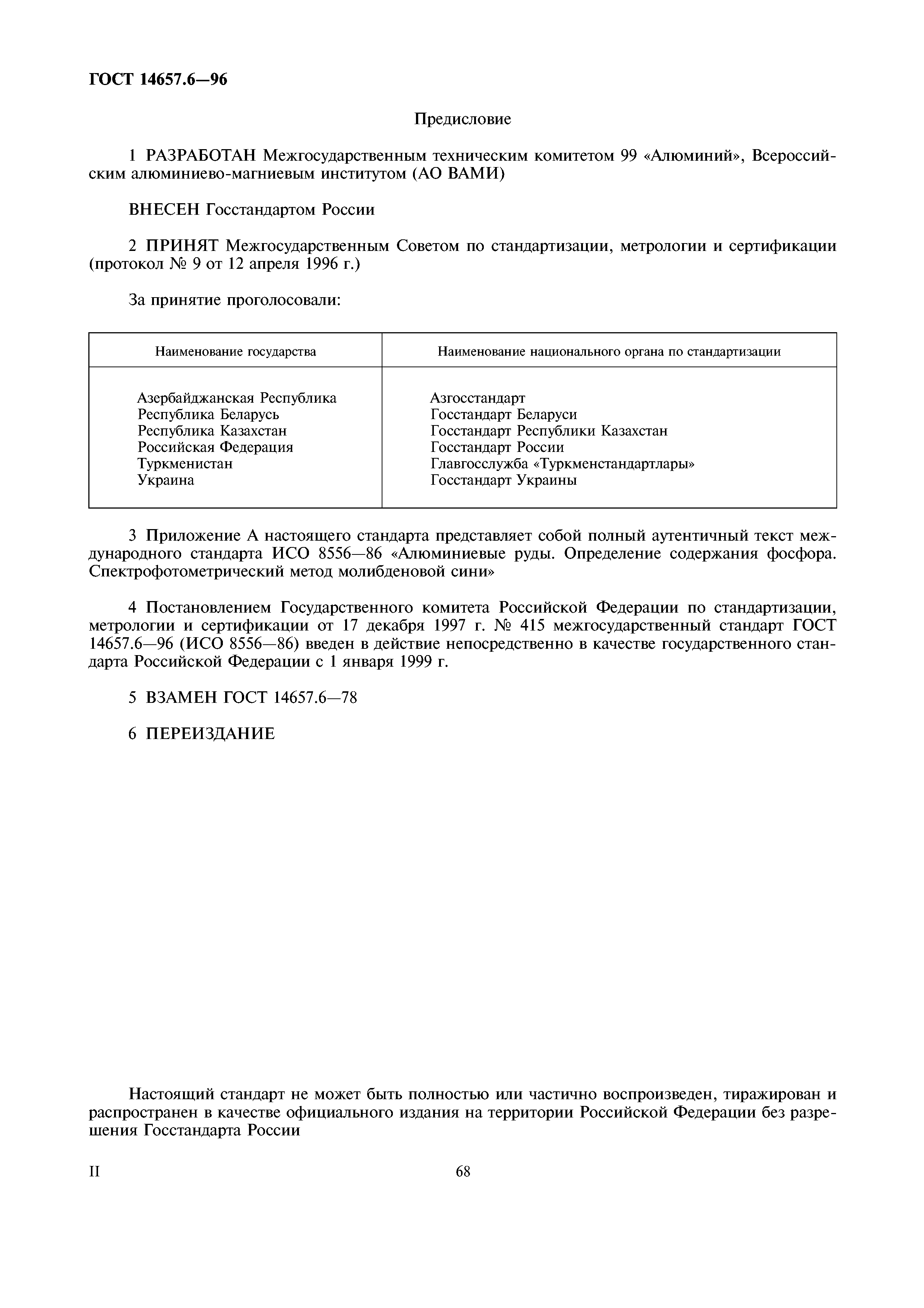 ГОСТ 14657.6—96

Предисловие

1 РАЗРАБОТАН Межгосударственным техническим комитетом 99 «Алюминий», Всероссийским алюминиево-магниевым институтом (АО ВАМИ)

ВНЕСЕН Госстандартом России

2 ПРИНЯТ Межгосударственным Советом по стандартизации, метрологии и сертификации (протокол № 9 от 12 апреля 1996 г.)

За принятие проголосовали:

| Наименование государства | Наименование национального органа по стандартизации |
|---|---|
| Азербайджанская Республика | Азгосстандарт |
| Республика Беларусь | Госстандарт Беларуси |
| Республика Казахстан | Госстандарт Республики Казахстан |
| Российская Федерация | Госстандарт России |
| Туркменистан | Главгосслужба «Туркменстандартлары» |
| Украина | Госстандарт Украины |

3 Приложение А настоящего стандарта представляет собой полный аутентичный текст международного стандарта ИСО 8556—86 «Алюминиевые руды. Определение содержания фосфора. Спектрофотометрический метод молибденовой сини»

4 Постановлением Государственного комитета Российской Федерации по стандартизации, метрологии и сертификации от 17 декабря 1997 г. № 415 межгосударственный стандарт ГОСТ 14657.6—96 (ИСО 8556—86) введен в действие непосредственно в качестве государственного стандарта Российской Федерации с 1 января 1999 г.

5 ВЗАМЕН ГОСТ 14657.6—78

6 ПЕРЕИЗДАНИЕ

Настоящий стандарт не может быть полностью или частично воспроизведен, тиражирован и распространен в качестве официального издания на территории Российской Федерации без разрешения Госстандарта России

II

68